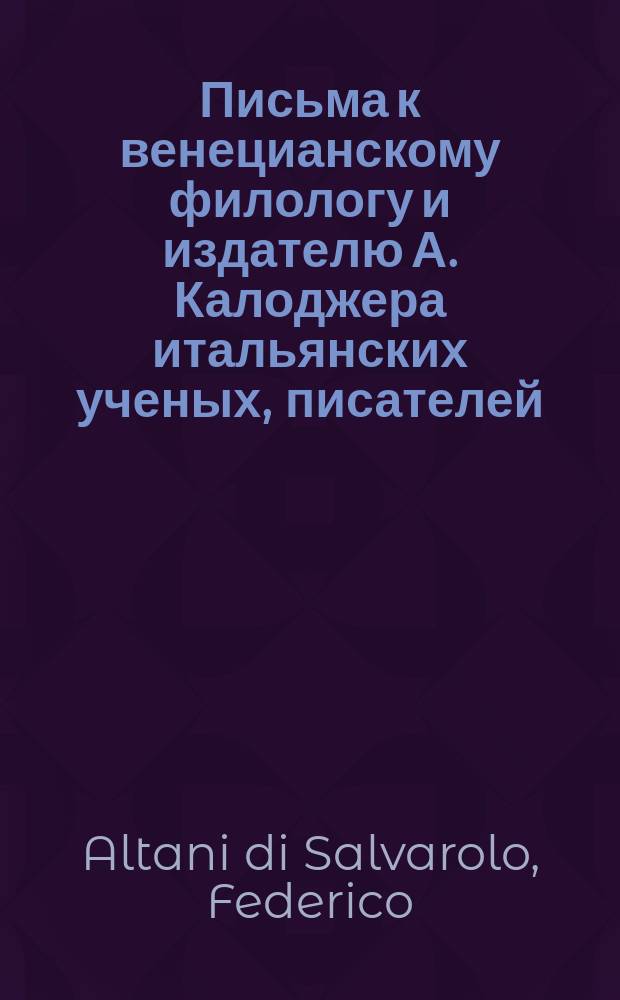 Письма к венецианскому филологу и издателю А. Калоджера итальянских ученых, писателей

Altani di Salvarolo, Federico